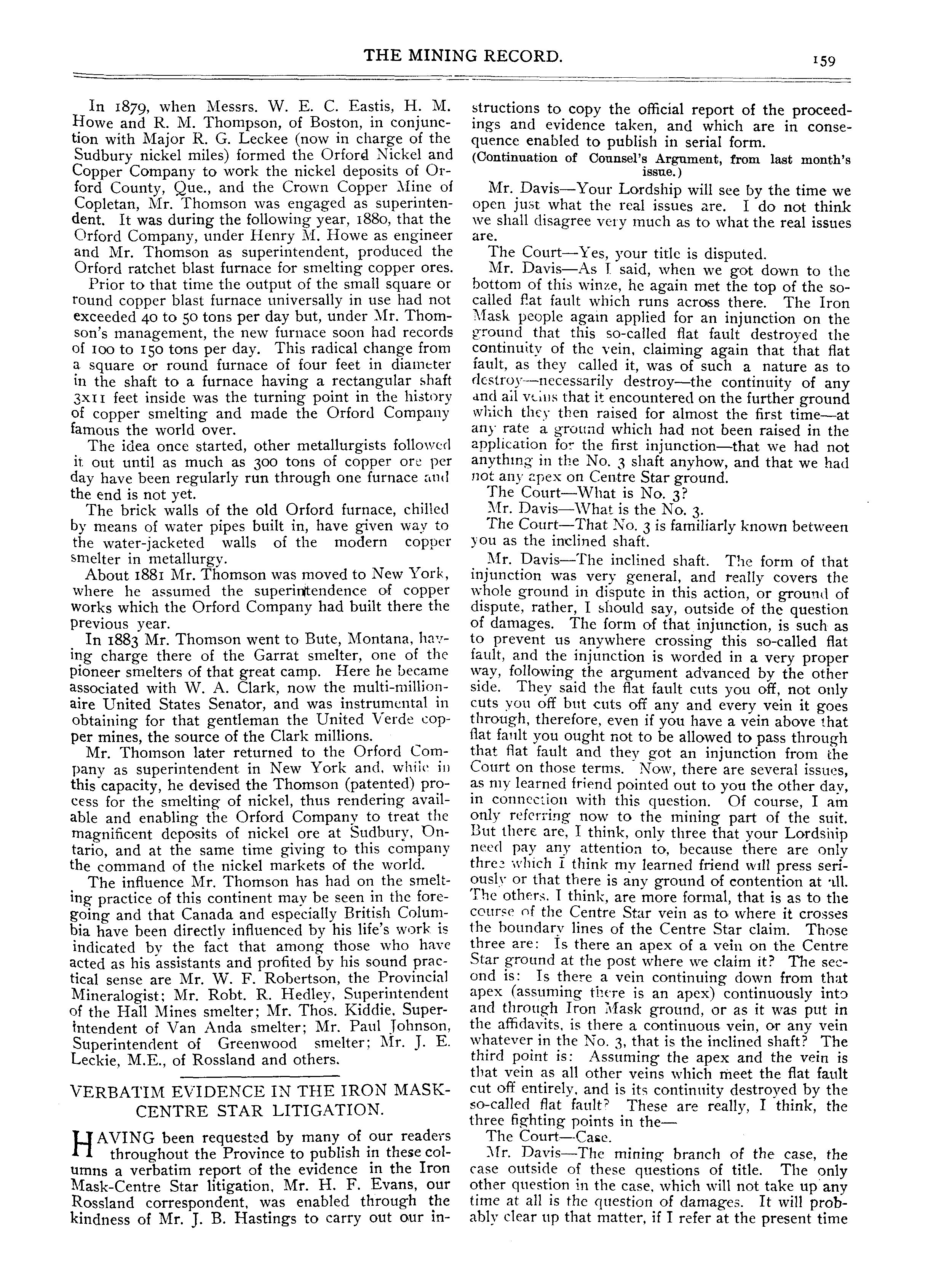 THE MINING RECORD.

159

In 1879, when Messrs. W. E. C. Eastis, H. M. Howe and R. M. Thompson, of Boston, in conjunction with Major R. G. Leckee (now in charge of the Sudbury nickel miles) formed the Orford Nickel and Copper Company to work the nickel deposits of Orford County, Que., and the Crown Copper Mine of Copletan, Mr. Thomson was engaged as superintendent. It was during the following year, 1880, that the Orford Company, under Henry M. Howe as engineer and Mr. Thomson as superintendent, produced the Orford ratchet blast furnace for smelting copper ores.

Prior to that time the output of the small square or round copper blast furnace universally in use had not exceeded 40 to 50 tons per day but, under Mr. Thomson's management, the new furnace soon had records of 100 to 150 tons per day. This radical change from a square or round furnace of four feet in diameter in the shaft to a furnace having a rectangular shaft 3x11 feet inside was the turning point in the history of copper smelting and made the Orford Company famous the world over.

The idea once started, other metallurgists followed it out until as much as 300 tons of copper ore per day have been regularly run through one furnace and the end is not yet.

The brick walls of the old Orford furnace, chilled by means of water pipes built in, have given way to the water-jacketed walls of the modern copper smelter in metallurgy.

About 1881 Mr. Thomson was moved to New York, where he assumed the superintendence of copper works which the Orford Company had built there the previous year.

In 1883 Mr. Thomson went to Bute, Montana, having charge there of the Garrat smelter, one of the pioneer smelters of that great camp. Here he became associated with W. A. Clark, now the multi-millionaire United States Senator, and was instrumental in obtaining for that gentleman the United Verde copper mines, the source of the Clark millions.

Mr. Thomson later returned to the Orford Company as superintendent in New York and, while in this capacity, he devised the Thomson (patented) process for the smelting of nickel, thus rendering available and enabling the Orford Company to treat the magnificent deposits of nickel ore at Sudbury, Ontario, and at the same time giving to this company the command of the nickel markets of the world.

The influence Mr. Thomson has had on the smelting practice of this continent may be seen in the foregoing and that Canada and especially British Columbia have been directly influenced by his life's work is indicated by the fact that among those who have acted as his assistants and profited by his sound practical sense are Mr. W. F. Robertson, the Provincial Mineralogist; Mr. Robt. R. Hedley, Superintendent of the Hall Mines smelter; Mr. Thos. Kiddie, Superintendent of Van Anda smelter; Mr. Paul Johnson, Superintendent of Greenwood smelter; Mr. J. E. Leckie, M.E., of Rossland and others.

VERBATIM EVIDENCE IN THE IRON MASK-CENTRE STAR LITIGATION.

HAVING been requested by many of our readers throughout the Province to publish in these columns a verbatim report of the evidence in the Iron Mask-Centre Star litigation, Mr. H. F. Evans, our Rossland correspondent, was enabled through the kindness of Mr. J. B. Hastings to carry out our instructions to copy the official report of the proceedings and evidence taken, and which are in consequence enabled to publish in serial form.

(Continuation of Counsel's Argument, from last month's issue.)

Mr. Davis—Your Lordship will see by the time we open just what the real issues are. I do not think we shall disagree very much as to what the real issues are.

The Court—Yes, your title is disputed.

Mr. Davis—As I said, when we got down to the bottom of this winze, he again met the top of the so-called flat fault which runs across there. The Iron Mask people again applied for an injunction on the ground that this so-called flat fault destroyed the continuity of the vein, claiming again that that flat fault, as they called it, was of such a nature as to destroy—necessarily destroy—the continuity of any and all veins that it encountered on the further ground which they then raised for almost the first time—at any rate a ground which had not been raised in the application for the first injunction—that we had not anything in the No. 3 shaft anyhow, and that we had not any apex on Centre Star ground.

The Court—What is No. 3?

Mr. Davis—What is the No. 3.

The Court—That No. 3 is familiarly known between you as the inclined shaft.

Mr. Davis—The inclined shaft. The form of that injunction was very general, and really covers the whole ground in dispute in this action, or ground of dispute, rather, I should say, outside of the question of damages. The form of that injunction, is such as to prevent us anywhere crossing this so-called flat fault, and the injunction is worded in a very proper way, following the argument advanced by the other side. They said the flat fault cuts you off, not only cuts you off but cuts off any and every vein it goes through, therefore, even if you have a vein above that flat fault you ought not to be allowed to pass through that flat fault and they got an injunction from the Court on those terms. Now, there are several issues, as my learned friend pointed out to you the other day, in connection with this question. Of course, I am only referring now to the mining part of the suit. But there are, I think, only three that your Lordship need pay any attention to, because there are only three which I think my learned friend will press seriously or that there is any ground of contention at all. The others, I think, are more formal, that is as to the course of the Centre Star vein as to where it crosses the boundary lines of the Centre Star claim. Those three are: Is there an apex of a vein on the Centre Star ground at the post where we claim it? The second is: Is there a vein continuing down from that apex (assuming there is an apex) continuously into and through Iron Mask ground, or as it was put in the affidavits, is there a continuous vein, or any vein whatever in the No. 3, that is the inclined shaft? The third point is: Assuming the apex and the vein is that vein as all other veins which meet the flat fault cut off entirely, and is its continuity destroyed by the so-called flat fault? These are really, I think, the three fighting points in the—

The Court—Case.

Mr. Davis—The mining branch of the case, the case outside of these questions of title. The only other question in the case, which will not take up any time at all is the question of damages. It will probably clear up that matter, if I refer at the present time